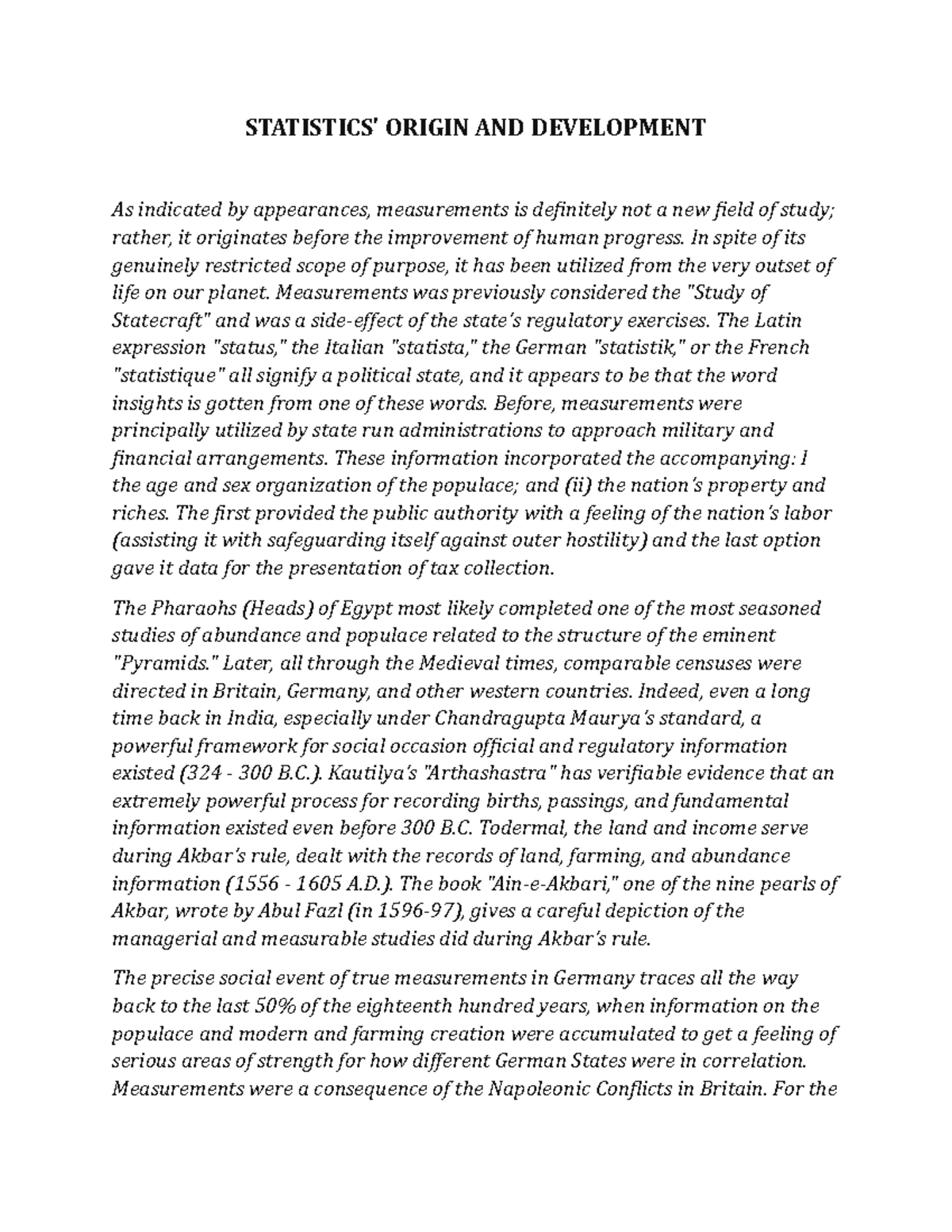 STATISTICS' ORIGIN AND DEVELOPMENT

As indicated by appearances, measurements is definitely not a new field of study; rather, it originates before the improvement of human progress. In spite of its genuinely restricted scope of purpose, it has been utilized from the very outset of life on our planet. Measurements was previously considered the "Study of Statecraft" and was a side-effect of the state's regulatory exercises. The Latin expression "status," the Italian "statista," the German "statistik," or the French "statistique" all signify a political state, and it appears to be that the word insights is gotten from one of these words. Before, measurements were principally utilized by state run administrations to approach military and financial arrangements. These information incorporated the accompanying: I the age and sex organization of the populace; and (ii) the nation's property and riches. The first provided the public authority with a feeling of the nation's labor (assisting it with safeguarding itself against outer hostility) and the last option gave it data for the presentation of tax collection.

The Pharaohs (Heads) of Egypt most likely completed one of the most seasoned studies of abundance and populace related to the structure of the eminent "Pyramids." Later, all through the Medieval times, comparable censuses were directed in Britain, Germany, and other western countries. Indeed, even a long time back in India, especially under Chandragupta Maurya's standard, a powerful framework for social occasion official and regulatory information existed (324 - 300 B.C.). Kautilya's "Arthashastra" has verifiable evidence that an extremely powerful process for recording births, passings, and fundamental information existed even before 300 B.C. Todermal, the land and income serve during Akbar's rule, dealt with the records of land, farming, and abundance information (1556 - 1605 A.D.). The book "Ain-e-Akbari," one of the nine pearls of Akbar, wrote by Abul Fazl (in 1596-97), gives a careful depiction of the managerial and measurable studies did during Akbar's rule.

The precise social event of true measurements in Germany traces all the way back to the last 50% of the eighteenth hundred years, when information on the populace and modern and farming creation were accumulated to get a feeling of serious areas of strength for how different German States were in correlation. Measurements were a consequence of the Napoleonic Conflicts in Britain. For the